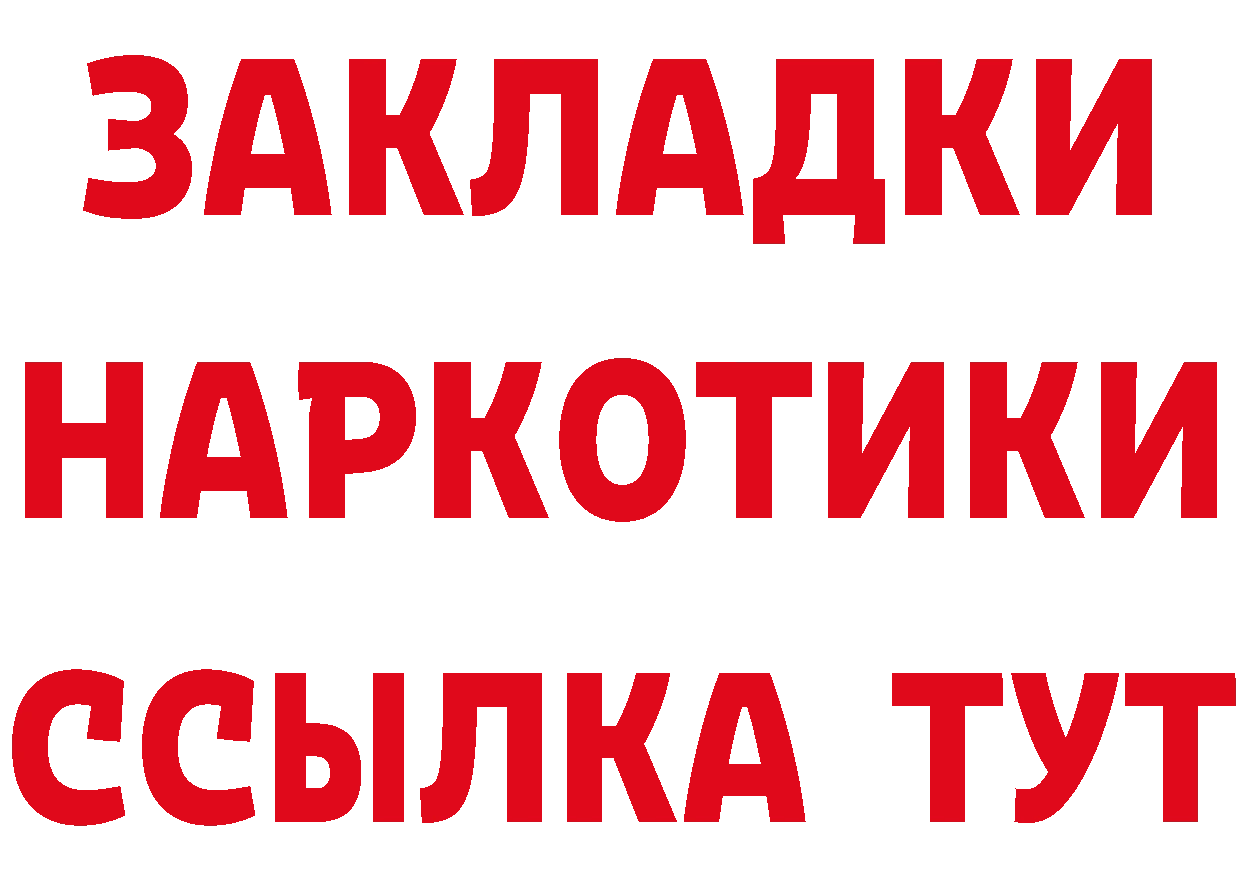 ЗАКЛАДКИ
НАРКОТИКИ
ССЫЛКА ТУТ